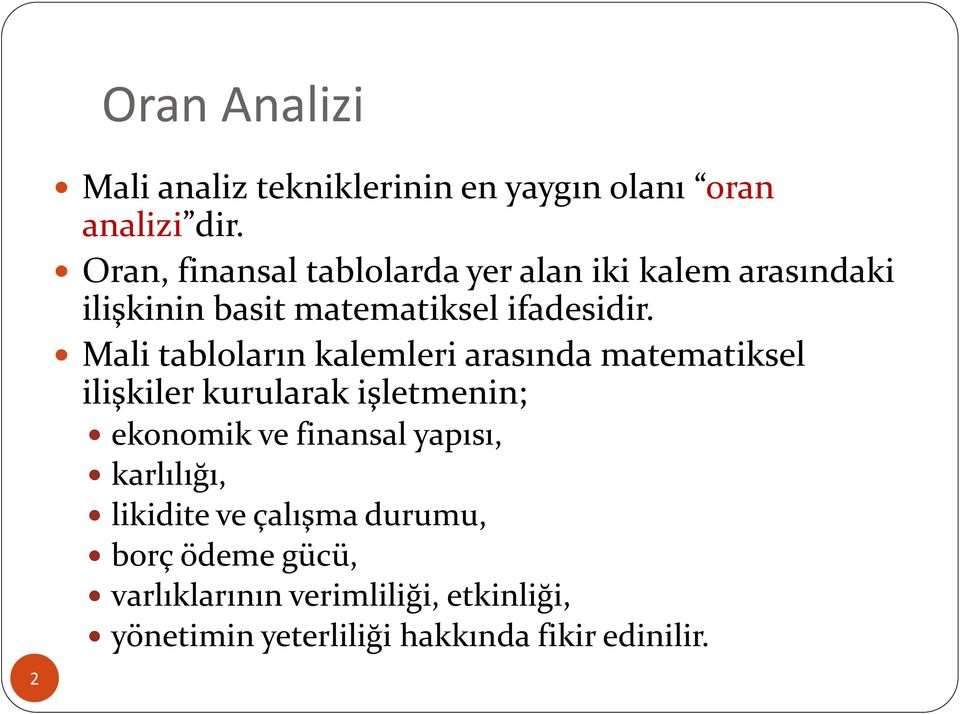 Oran Analizi

Mali analiz tekniklerinin en yaygın olanı “oran analizi”dir.

Oran, finansal tablolarda yer alan iki kalem arasındaki ilişkinin basit matematiksel ifadesidir.

Mali tabloların kalemleri arasında matematiksel ilişkiler kurularak işletmenin;

ekonomik ve finansal yapısı,

karlılığı,

likidite ve çalışma durumu,

borç ödeme gücü,

varlıklarının verimliliği, etkinliği,

yönetimin yeterliliği hakkında fikir edinilir.

2